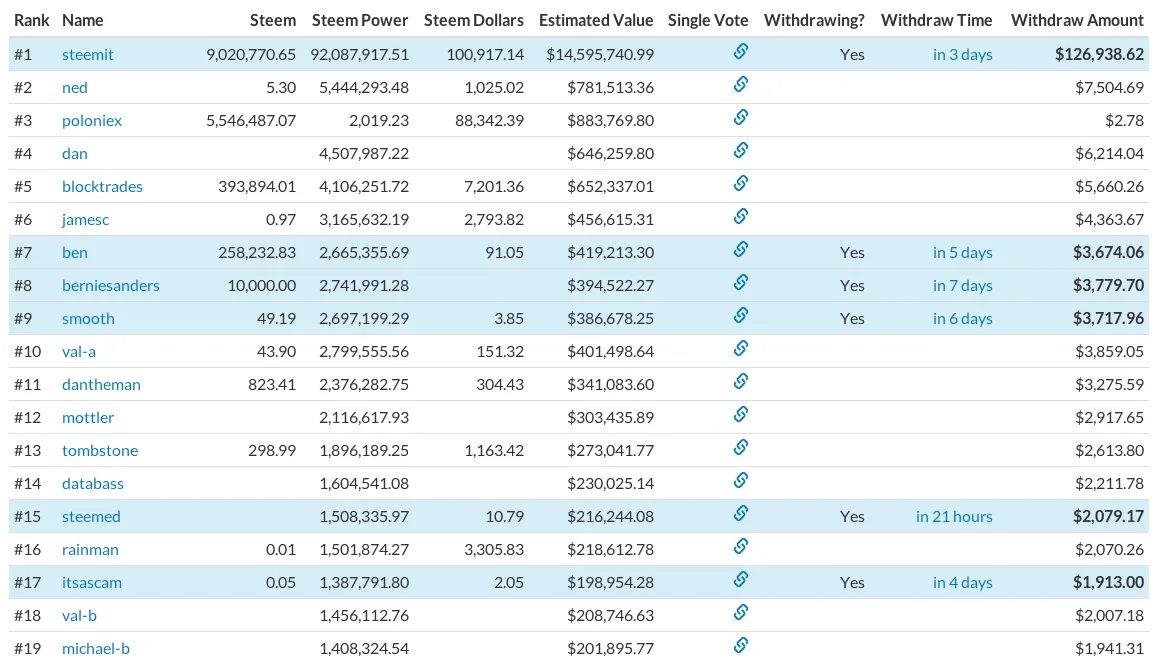 | Rank | Name | Steem | Steem Power | Steem Dollars | Estimated Value | Single Vote | Withdrawing? | Withdraw Time | Withdraw Amount |
|---|---|---|---|---|---|---|---|---|---|
| #1 | steemit | 9,020,770.65 | 92,087,917.51 | 100,917.14 | $14,595,740.99 | | Yes | in 3 days | $126,938.62 |
| #2 | ned | 5.30 | 5,444,293.48 | 1,025.02 | $781,513.36 | | | | $7,504.69 |
| #3 | poloniex | 5,546,487.07 | 2,019.23 | 88,342.39 | $883,769.80 | | | | $2.78 |
| #4 | dan | | 4,507,987.22 | | $646,259.80 | | | | $6,214.04 |
| #5 | blocktrades | 393,894.01 | 4,106,251.72 | 7,201.36 | $652,337.01 | | | | $5,660.26 |
| #6 | jamesc | 0.97 | 3,165,632.19 | 2,793.82 | $456,615.31 | | | | $4,363.67 |
| #7 | ben | 258,232.83 | 2,665,355.69 | 91.05 | $419,213.30 | | Yes | in 5 days | $3,674.06 |
| #8 | berniesanders | 10,000.00 | 2,741,991.28 | | $394,522.27 | | Yes | in 7 days | $3,779.70 |
| #9 | smooth | 49.19 | 2,697,199.29 | 3.85 | $386,678.25 | | Yes | in 6 days | $3,717.96 |
| #10 | val-a | 43.90 | 2,799,555.56 | 151.32 | $401,498.64 | | | | $3,859.05 |
| #11 | dantheman | 823.41 | 2,376,282.75 | 304.43 | $341,083.60 | | | | $3,275.59 |
| #12 | mottler | | 2,116,617.93 | | $303,435.89 | | | | $2,917.65 |
| #13 | tombstone | 298.99 | 1,896,189.25 | 1,163.42 | $273,041.77 | | | | $2,613.80 |
| #14 | databass | | 1,604,541.08 | | $230,025.14 | | | | $2,211.78 |
| #15 | steemed | | 1,508,335.97 | 10.79 | $216,244.08 | | Yes | in 21 hours | $2,079.17 |
| #16 | rainman | 0.01 | 1,501,874.27 | 3,305.83 | $218,612.78 | | | | $2,070.26 |
| #17 | itsascam | 0.05 | 1,387,791.80 | 2.05 | $198,954.28 | | Yes | in 4 days | $1,913.00 |
| #18 | val-b | | 1,456,112.76 | | $208,746.63 | | | | $2,007.18 |
| #19 | michael-b | | 1,408,324.54 | | $201,895.77 | | | | $1,941.31 |